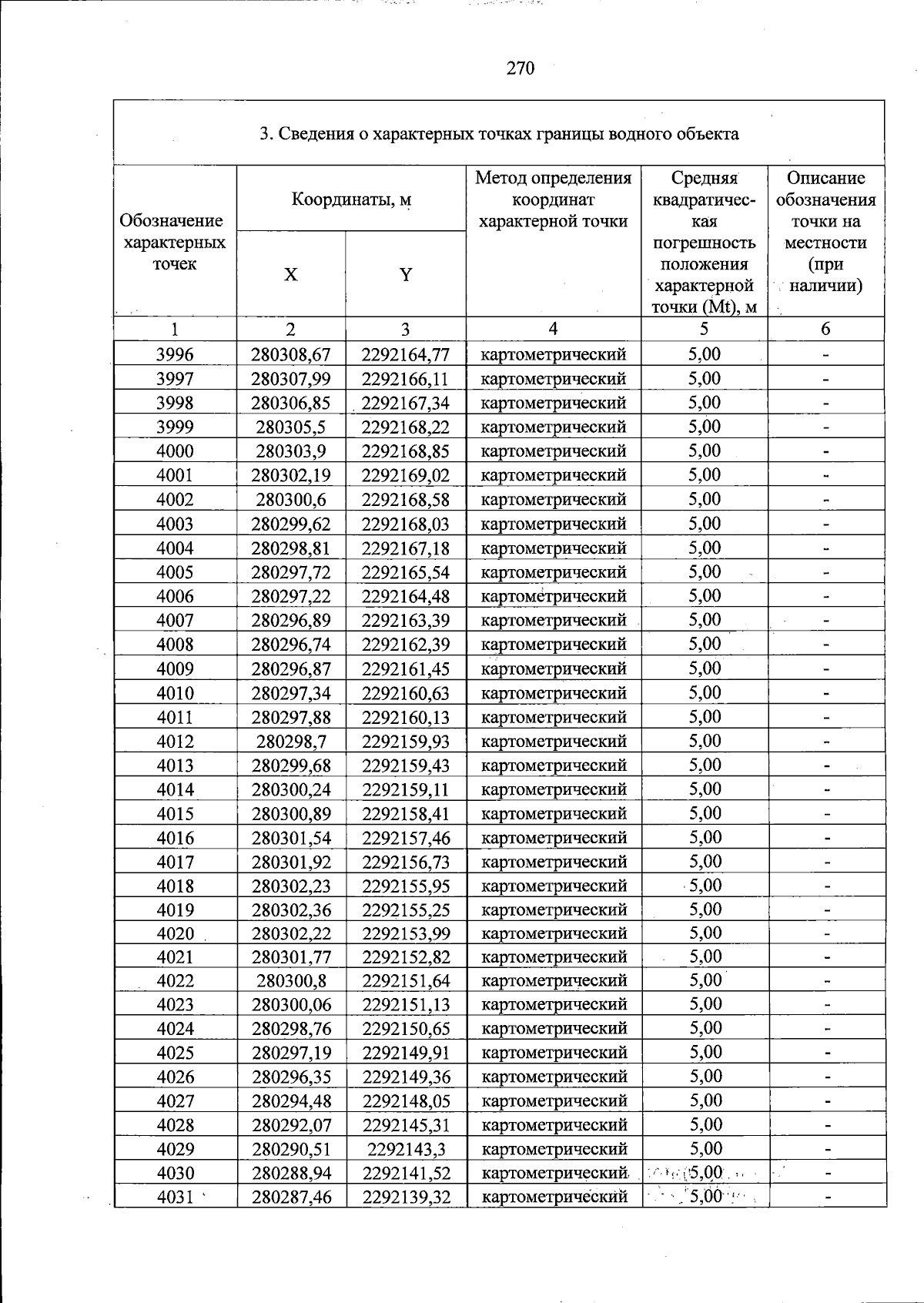 270

3. Сведения о характерных точках границы водного объекта

| Обозначение характерных точек | Координаты, м |  | Метод определения координат характерной точки | Средняя квадратическая погрешность положения характерной точки (Mt), м | Описание обозначения точки на местности (при наличии) |
|---|---|---|---|---|---|
|  | X | Y |  |  |  |
| 1 | 2 | 3 | 4 | 5 | 6 |
| 3996 | 280308,67 | 2292164,77 | картометрический | 5,00 | - |
| 3997 | 280307,99 | 2292166,11 | картометрический | 5,00 | - |
| 3998 | 280306,85 | 2292167,34 | картометрический | 5,00 | - |
| 3999 | 280305,5 | 2292168,22 | картометрический | 5,00 | - |
| 4000 | 280303,9 | 2292168,85 | картометрический | 5,00 | - |
| 4001 | 280302,19 | 2292169,02 | картометрический | 5,00 | - |
| 4002 | 280300,6 | 2292168,58 | картометрический | 5,00 | - |
| 4003 | 280299,62 | 2292168,03 | картометрический | 5,00 | - |
| 4004 | 280298,81 | 2292167,18 | картометрический | 5,00 | - |
| 4005 | 280297,72 | 2292165,54 | картометрический | 5,00 | - |
| 4006 | 280297,22 | 2292164,48 | картометрический | 5,00 | - |
| 4007 | 280296,89 | 2292163,39 | картометрический | 5,00 | - |
| 4008 | 280296,74 | 2292162,39 | картометрический | 5,00 | - |
| 4009 | 280296,87 | 2292161,45 | картометрический | 5,00 | - |
| 4010 | 280297,34 | 2292160,63 | картометрический | 5,00 | - |
| 4011 | 280297,88 | 2292160,13 | картометрический | 5,00 | - |
| 4012 | 280298,7 | 2292159,93 | картометрический | 5,00 | - |
| 4013 | 280299,68 | 2292159,43 | картометрический | 5,00 | - |
| 4014 | 280300,24 | 2292159,11 | картометрический | 5,00 | - |
| 4015 | 280300,89 | 2292158,41 | картометрический | 5,00 | - |
| 4016 | 280301,54 | 2292157,46 | картометрический | 5,00 | - |
| 4017 | 280301,92 | 2292156,73 | картометрический | 5,00 | - |
| 4018 | 280302,23 | 2292155,95 | картометрический | 5,00 | - |
| 4019 | 280302,36 | 2292155,25 | картометрический | 5,00 | - |
| 4020 | 280302,22 | 2292153,99 | картометрический | 5,00 | - |
| 4021 | 280301,77 | 2292152,82 | картометрический | 5,00 | - |
| 4022 | 280300,8 | 2292151,64 | картометрический | 5,00 | - |
| 4023 | 280300,06 | 2292151,13 | картометрический | 5,00 | - |
| 4024 | 280298,76 | 2292150,65 | картометрический | 5,00 | - |
| 4025 | 280297,19 | 2292149,91 | картометрический | 5,00 | - |
| 4026 | 280296,35 | 2292149,36 | картометрический | 5,00 | - |
| 4027 | 280294,48 | 2292148,05 | картометрический | 5,00 | - |
| 4028 | 280292,07 | 2292145,31 | картометрический | 5,00 | - |
| 4029 | 280290,51 | 2292143,3 | картометрический | 5,00 | - |
| 4030 | 280288,94 | 2292141,52 | картометрический | 5,00 | - |
| 4031 | 280287,46 | 2292139,32 | картометрический | 5,00 | - |